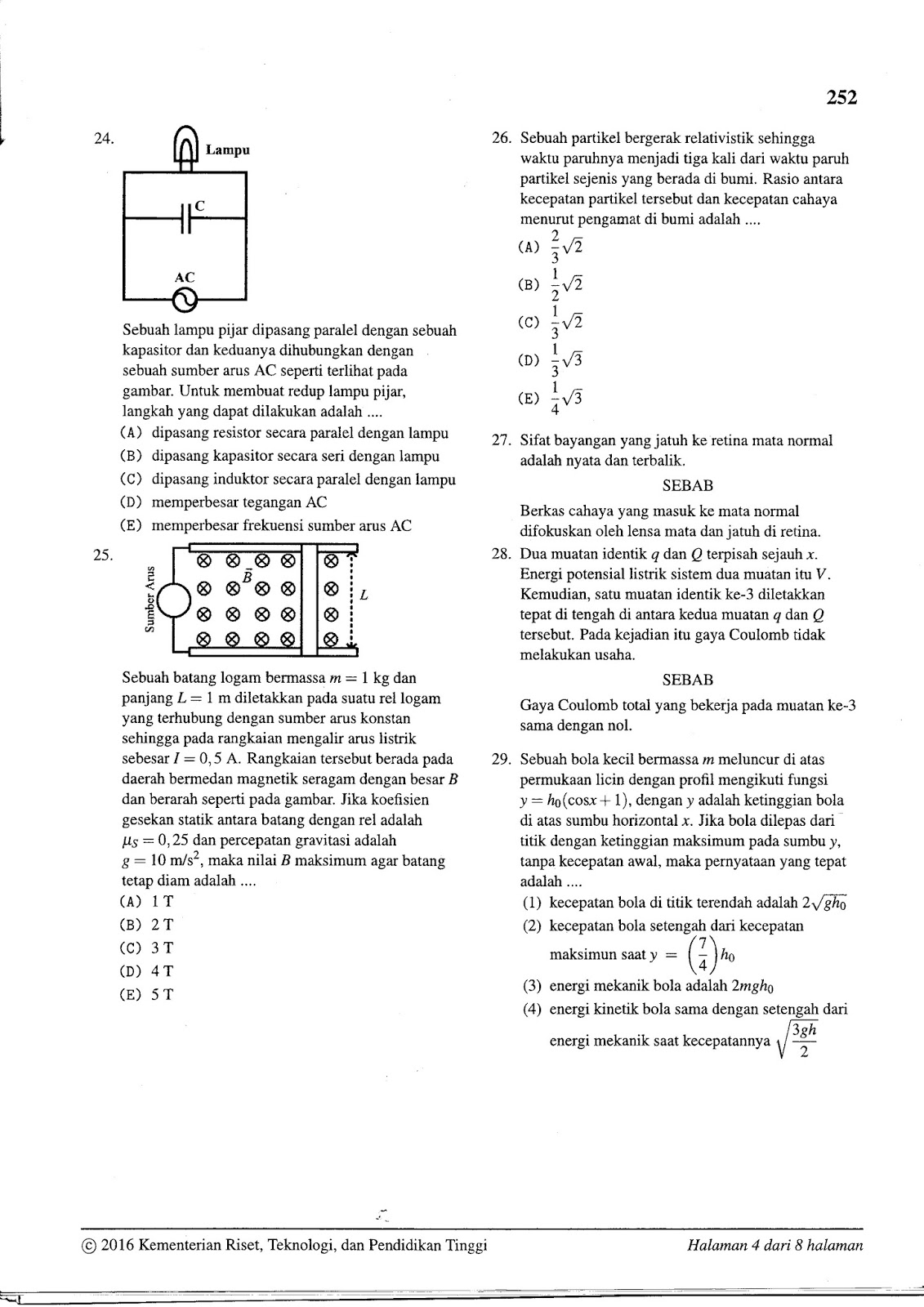 252

24.

Lampu

C

AC

Sebuah lampu pijar dipasang paralel dengan sebuah kapasitor dan keduanya dihubungkan dengan sebuah sumber arus AC seperti terlihat pada gambar. Untuk membuat redup lampu pijar, langkah yang dapat dilakukan adalah ....
(A) dipasang resistor secara paralel dengan lampu
(B) dipasang kapasitor secara seri dengan lampu
(C) dipasang induktor secara paralel dengan lampu
(D) memperbesar tegangan AC
(E) memperbesar frekuensi sumber arus AC

25.

Sumber Arus

$\vec{B}$

$L$

Sebuah batang logam bermassa $m = 1$ kg dan panjang $L = 1$ m diletakkan pada suatu rel logam yang terhubung dengan sumber arus konstan sehingga pada rangkaian mengalir arus listrik sebesar $I = 0,5$ A. Rangkaian tersebut berada pada daerah bermedan magnetik seragam dengan besar $B$ dan berarah seperti pada gambar. Jika koefisien gesekan statik antara batang dengan rel adalah $\mu_S = 0,25$ dan percepatan gravitasi adalah $g = 10$ m/s$^2$, maka nilai $B$ maksimum agar batang tetap diam adalah ....
(A) 1 T
(B) 2 T
(C) 3 T
(D) 4 T
(E) 5 T

26. Sebuah partikel bergerak relativistik sehingga waktu paruhnya menjadi tiga kali dari waktu paruh partikel sejenis yang berada di bumi. Rasio antara kecepatan partikel tersebut dan kecepatan cahaya menurut pengamat di bumi adalah ....
(A) $\frac{2}{3}\sqrt{2}$
(B) $\frac{1}{2}\sqrt{2}$
(C) $\frac{1}{3}\sqrt{2}$
(D) $\frac{1}{3}\sqrt{3}$
(E) $\frac{1}{4}\sqrt{3}$

27. Sifat bayangan yang jatuh ke retina mata normal adalah nyata dan terbalik.

SEBAB

Berkas cahaya yang masuk ke mata normal difokuskan oleh lensa mata dan jatuh di retina.

28. Dua muatan identik $q$ dan $Q$ terpisah sejauh $x$. Energi potensial listrik sistem dua muatan itu $V$. Kemudian, satu muatan identik ke-3 diletakkan tepat di tengah di antara kedua muatan $q$ dan $Q$ tersebut. Pada kejadian itu gaya Coulomb tidak melakukan usaha.

SEBAB

Gaya Coulomb total yang bekerja pada muatan ke-3 sama dengan nol.

29. Sebuah bola kecil bermassa $m$ meluncur di atas permukaan licin dengan profil mengikuti fungsi $y = h_0(\cos x + 1)$, dengan $y$ adalah ketinggian bola di atas sumbu horizontal $x$. Jika bola dilepas dari titik dengan ketinggian maksimum pada sumbu $y$, tanpa kecepatan awal, maka pernyataan yang tepat adalah ....
(1) kecepatan bola di titik terendah adalah $2\sqrt{gh_0}$
(2) kecepatan bola setengah dari kecepatan maksimun saat $y = \left(\frac{7}{4}\right)h_0$
(3) energi mekanik bola adalah $2mgh_0$
(4) energi kinetik bola sama dengan setengah dari energi mekanik saat kecepatannya $\sqrt{\frac{3gh}{2}}$

© 2016 Kementerian Riset, Teknologi, dan Pendidikan Tinggi

Halaman 4 dari 8 halaman